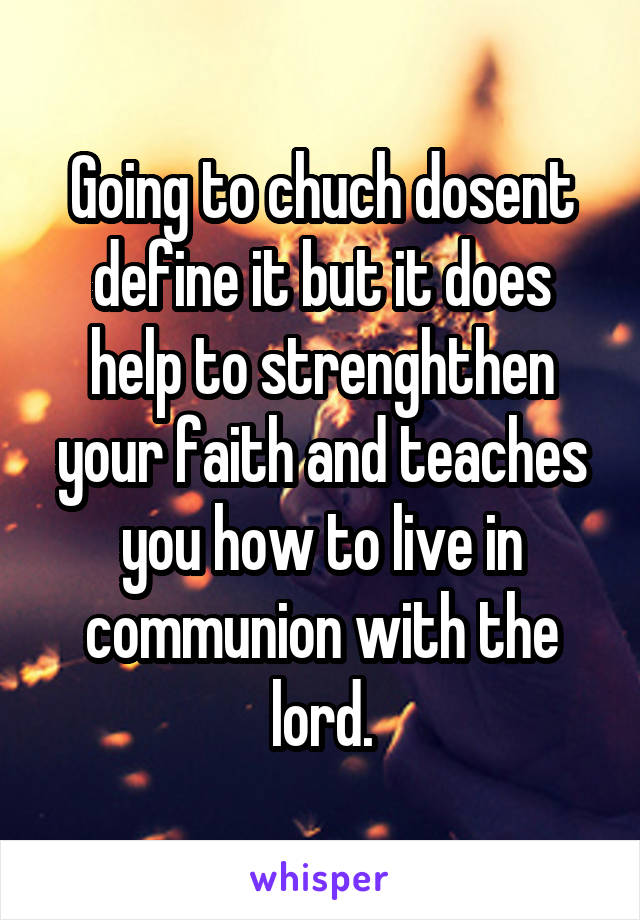 Going to chuch dosent define it but it does help to strenghthen your faith and teaches you how to live in communion with the lord.

whisper